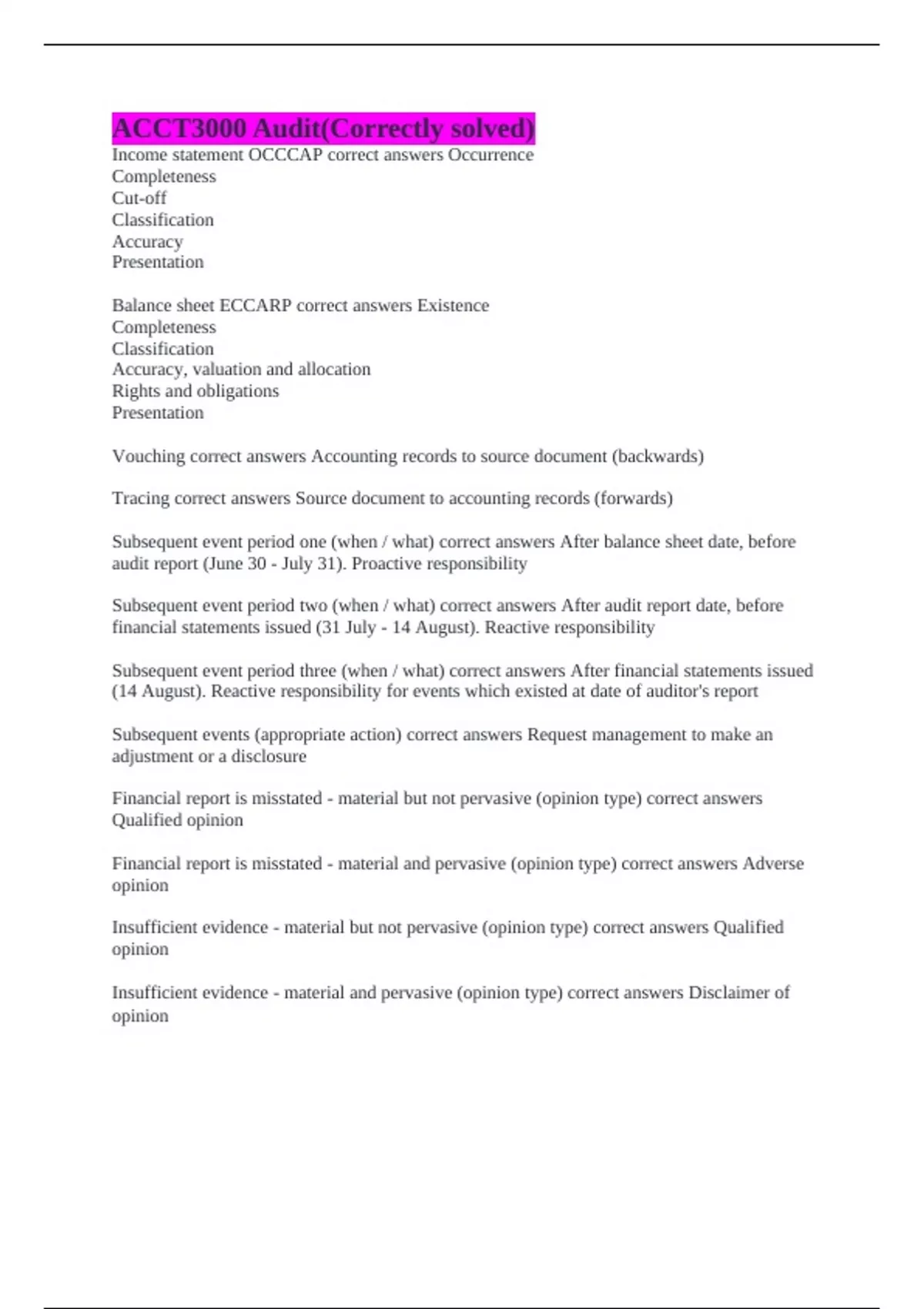 ACCT3000 Audit(Correctly solved)
Income statement OCCCAP correct answers Occurrence
Completeness
Cut-off
Classification
Accuracy
Presentation

Balance sheet ECCARP correct answers Existence
Completeness
Classification
Accuracy, valuation and allocation
Rights and obligations
Presentation

Vouching correct answers Accounting records to source document (backwards)

Tracing correct answers Source document to accounting records (forwards)

Subsequent event period one (when / what) correct answers After balance sheet date, before audit report (June 30 - July 31). Proactive responsibility

Subsequent event period two (when / what) correct answers After audit report date, before financial statements issued (31 July - 14 August). Reactive responsibility

Subsequent event period three (when / what) correct answers After financial statements issued (14 August). Reactive responsibility for events which existed at date of auditor's report

Subsequent events (appropriate action) correct answers Request management to make an adjustment or a disclosure

Financial report is misstated - material but not pervasive (opinion type) correct answers Qualified opinion

Financial report is misstated - material and pervasive (opinion type) correct answers Adverse opinion

Insufficient evidence - material but not pervasive (opinion type) correct answers Qualified opinion

Insufficient evidence - material and pervasive (opinion type) correct answers Disclaimer of opinion